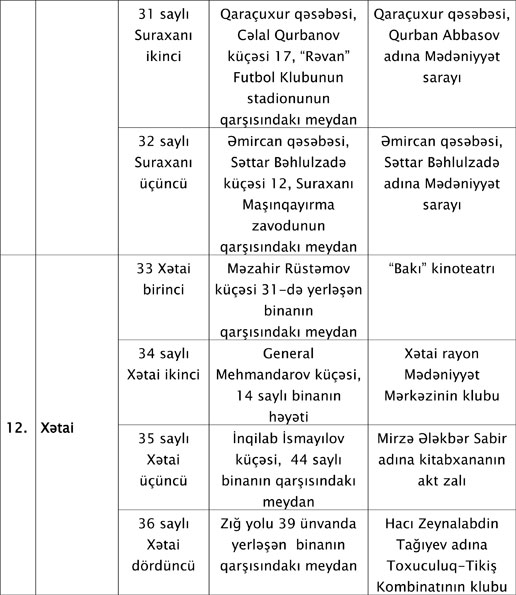 | | | | | |
|---|---|---|---|---|
| | | 31 saylı Suraxanı ikinci | Qaraçuxur qəsəbəsi, Cəlal Qurbanov küçəsi 17, "Rəvan" Futbol Klubunun stadionunun qarşısındakı meydan | Qaraçuxur qəsəbəsi, Qurban Abbasov adına Mədəniyyət sarayı |
| | | 32 saylı Suraxanı üçüncü | Əmircan qəsəbəsi, Səttar Bəhlulzadə küçəsi 12, Suraxanı Maşınqayırma zavodunun qarşısındakı meydan | Əmircan qəsəbəsi, Səttar Bəhlulzadə adına Mədəniyyət sarayı |
| 12. | Xətai | 33 Xətai birinci | Məzahir Rüstəmov küçəsi 31-də yerləşən binanın qarşısındakı meydan | "Bakı" kinoteatrı |
| | | 34 saylı Xətai ikinci | General Mehmandarov küçəsi, 14 saylı binanın həyəti | Xətai rayon Mədəniyyət Mərkəzinin klubu |
| | | 35 saylı Xətai üçüncü | İnqilab İsmayılov küçəsi, 44 saylı binanın qarşısındakı meydan | Mirzə Ələkbər Sabir adına kitabxananın akt zalı |
| | | 36 saylı Xətai dördüncü | Zığ yolu 39 ünvanda yerləşən binanın qarşısındakı meydan | Hacı Zeynalabdin Tağıyev adına Toxuculuq-Tikiş Kombinatının klubu |